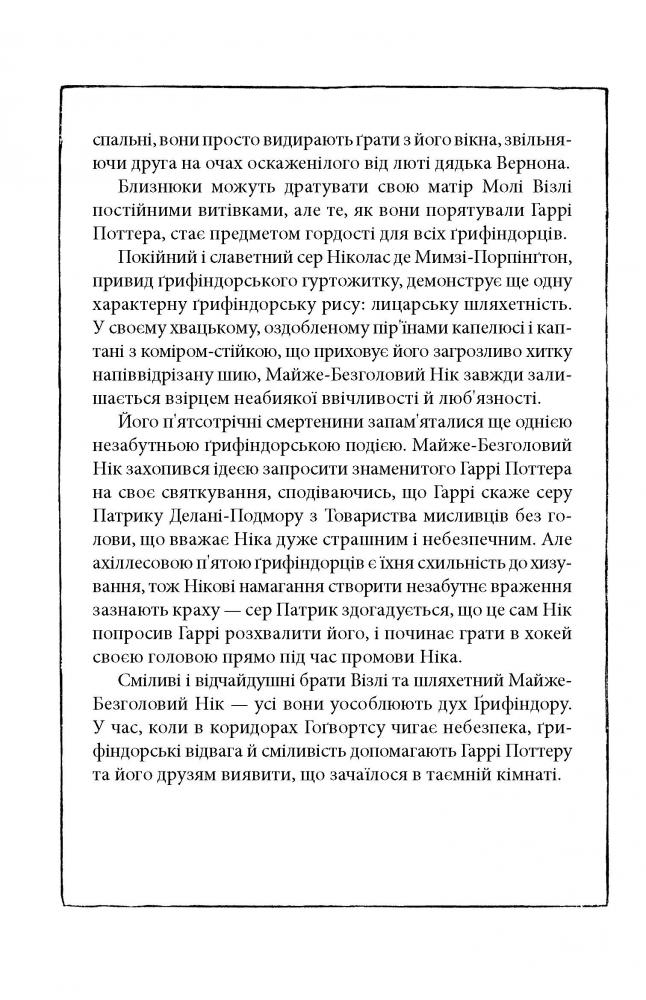 спальні, вони просто видирають ґрати з його вікна, звільняючи друга на очах оскаженілого від люті дядька Вернона.

Близнюки можуть дратувати свою матір Молі Візлі постійними витівками, але те, як вони порятували Гаррі Поттера, стає предметом гордості для всіх ґрифіндорців.

Покійний і славетний сер Ніколас де Мимзі-Порпінґтон, привид ґрифіндорського гуртожитку, демонструє ще одну характерну ґрифіндорську рису: лицарську шляхетність. У своєму хвацькому, оздобленому пір'їнами капелюсі і каптані з коміром-стійкою, що приховує його загрозливо хитку напіввідрізану шию, Майже-Безголовий Нік завжди залишається взірцем неабиякої ввічливості й люб'язності.

Його п'ятсотрічні смертенини запам'яталися ще однією незабутньою ґрифіндорською подією. Майже-Безголовий Нік захопився ідеєю запросити знаменитого Гаррі Поттера на своє святкування, сподіваючись, що Гаррі скаже серу Патрику Делані-Подмору з Товариства мисливців без голови, що вважає Ніка дуже страшним і небезпечним. Але ахіллесовою п'ятою ґрифіндорців є їхня схильність до хизування, тож Нікові намагання створити незабутнє враження зазнають краху — сер Патрик здогадується, що це сам Нік попросив Гаррі розхвалити його, і починає грати в хокей своєю головою прямо під час промови Ніка.

Сміливі і відчайдушні брати Візлі та шляхетний Майже-Безголовий Нік — усі вони уособлюють дух Ґрифіндору. У час, коли в коридорах Гоґвортсу чигає небезпека, ґрифіндорські відвага й сміливість допомагають Гаррі Поттеру та його друзям виявити, що зачаїлося в таємній кімнаті.